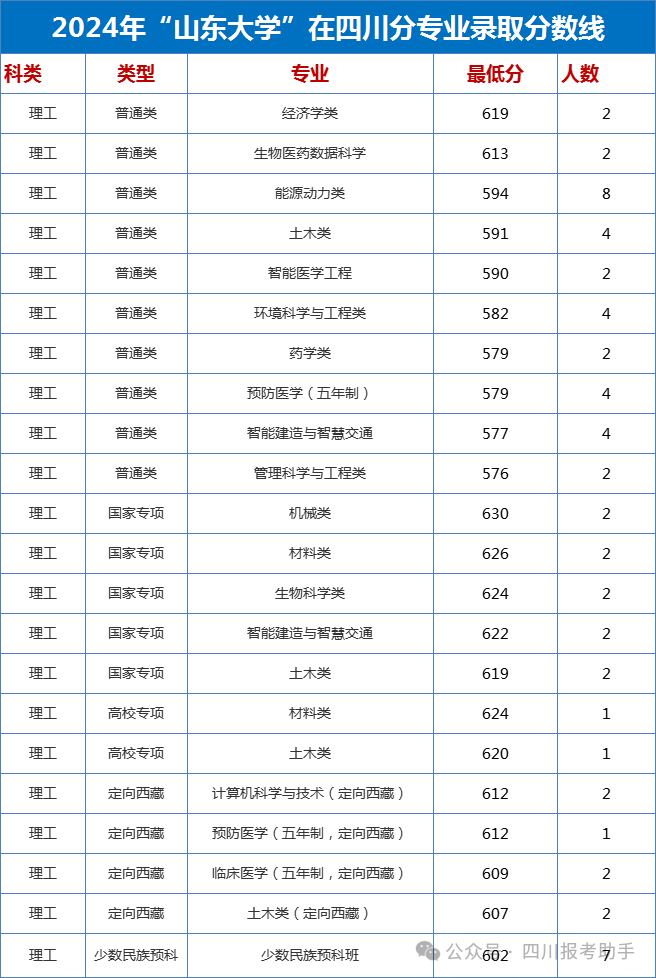 2024年“山东大学”在四川分专业录取分数线

| 科类 | 类型 | 专业 | 最低分 | 人数 |
|---|---|---|---|---|
| 理工 | 普通类 | 经济学类 | 619 | 2 |
| 理工 | 普通类 | 生物医药数据科学 | 613 | 2 |
| 理工 | 普通类 | 能源动力类 | 594 | 8 |
| 理工 | 普通类 | 土木类 | 591 | 4 |
| 理工 | 普通类 | 智能医学工程 | 590 | 2 |
| 理工 | 普通类 | 环境科学与工程类 | 582 | 4 |
| 理工 | 普通类 | 药学类 | 579 | 2 |
| 理工 | 普通类 | 预防医学（五年制） | 579 | 4 |
| 理工 | 普通类 | 智能建造与智慧交通 | 577 | 4 |
| 理工 | 普通类 | 管理科学与工程类 | 576 | 2 |
| 理工 | 国家专项 | 机械类 | 630 | 2 |
| 理工 | 国家专项 | 材料类 | 626 | 2 |
| 理工 | 国家专项 | 生物科学类 | 624 | 2 |
| 理工 | 国家专项 | 智能建造与智慧交通 | 622 | 2 |
| 理工 | 国家专项 | 土木类 | 619 | 2 |
| 理工 | 高校专项 | 材料类 | 624 | 1 |
| 理工 | 高校专项 | 土木类 | 620 | 1 |
| 理工 | 定向西藏 | 计算机科学与技术（定向西藏） | 612 | 2 |
| 理工 | 定向西藏 | 预防医学（五年制，定向西藏） | 612 | 1 |
| 理工 | 定向西藏 | 临床医学（五年制，定向西藏） | 609 | 2 |
| 理工 | 定向西藏 | 土木类（定向西藏） | 607 | 2 |
| 理工 | 少数民族预科 | 少数民族预科班 | 602 | 7 |

公众号 · 四川报考助手